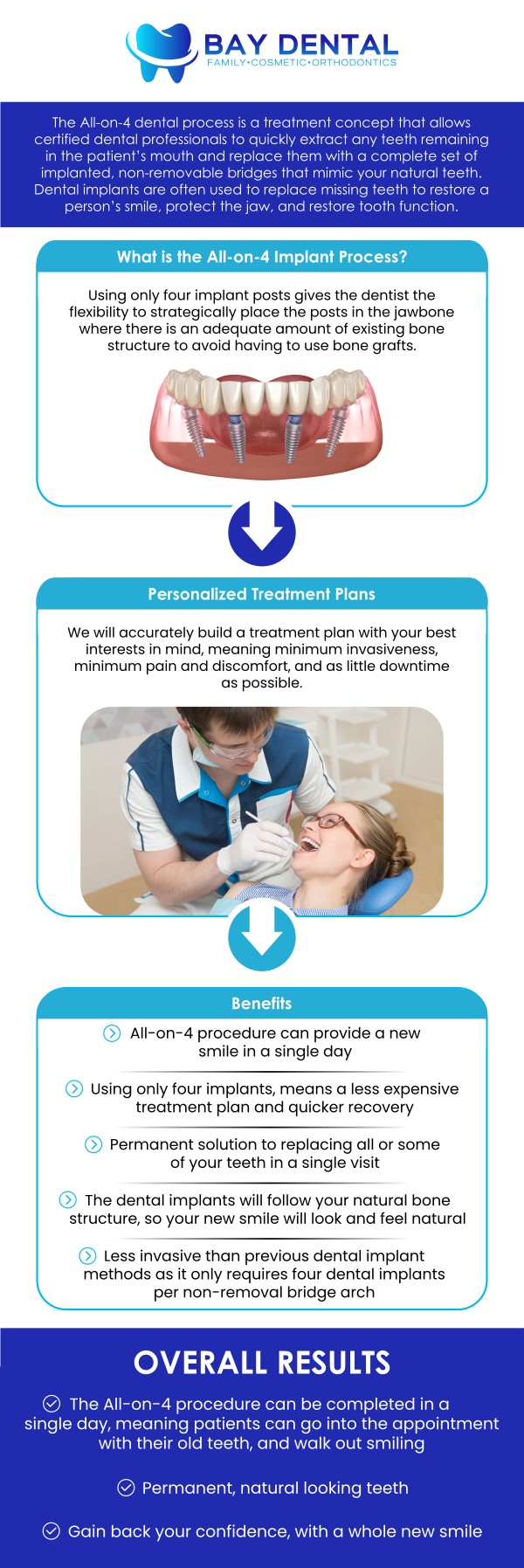 BAY DENTAL
FAMILY•COSMETIC•ORTHODONTICS

The All-on-4 dental process is a treatment concept that allows certified dental professionals to quickly extract any teeth remaining in the patient's mouth and replace them with a complete set of implanted, non-removable bridges that mimic your natural teeth. Dental implants are often used to replace missing teeth to restore a person's smile, protect the jaw, and restore tooth function.

What is the All-on-4 Implant Process?

Using only four implant posts gives the dentist the flexibility to strategically place the posts in the jawbone where there is an adequate amount of existing bone structure to avoid having to use bone grafts.

Personalized Treatment Plans

We will accurately build a treatment plan with your best interests in mind, meaning minimum invasiveness, minimum pain and discomfort, and as little downtime as possible.

Benefits

All-on-4 procedure can provide a new smile in a single day

Using only four implants, means a less expensive treatment plan and quicker recovery

Permanent solution to replacing all or some of your teeth in a single visit

The dental implants will follow your natural bone structure, so your new smile will look and feel natural

Less invasive than previous dental implant methods as it only requires four dental implants per non-removal bridge arch

OVERALL RESULTS

The All-on-4 procedure can be completed in a single day, meaning patients can go into the appointment with their old teeth, and walk out smiling

Permanent, natural looking teeth

Gain back your confidence, with a whole new smile